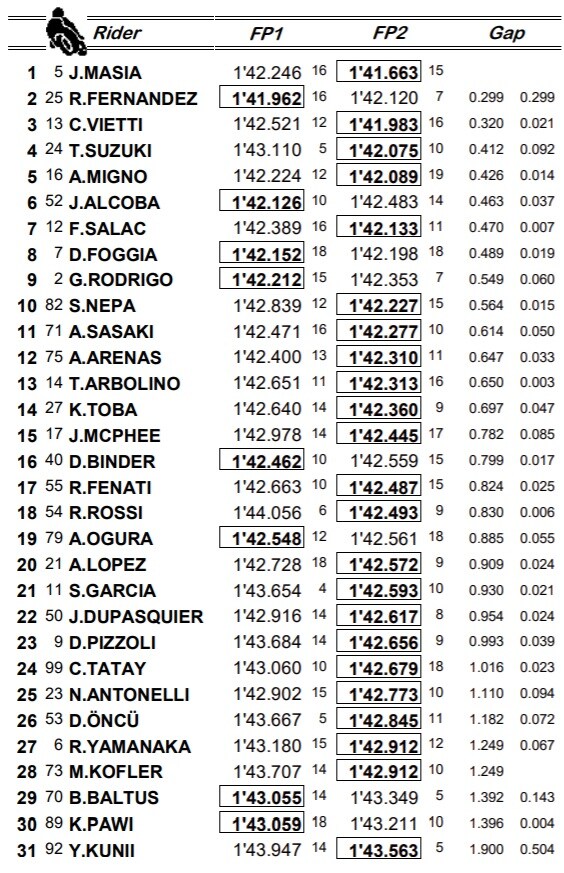 | | | Rider | FP1 | | FP2 | | Gap | |
|---|---|---|---|---|---|---|---|---|
| 1 | 5 | J.MASIA | 1'42.246 | 16 | 1'41.663 | 15 | | |
| 2 | 25 | R.FERNANDEZ | 1'41.962 | 16 | 1'42.120 | 7 | 0.299 | 0.299 |
| 3 | 13 | C.VIETTI | 1'42.521 | 12 | 1'41.983 | 16 | 0.320 | 0.021 |
| 4 | 24 | T.SUZUKI | 1'43.110 | 5 | 1'42.075 | 10 | 0.412 | 0.092 |
| 5 | 16 | A.MIGNO | 1'42.224 | 12 | 1'42.089 | 19 | 0.426 | 0.014 |
| 6 | 52 | J.ALCOBA | 1'42.126 | 10 | 1'42.483 | 14 | 0.463 | 0.037 |
| 7 | 12 | F.SALAC | 1'42.389 | 16 | 1'42.133 | 11 | 0.470 | 0.007 |
| 8 | 7 | D.FOGGIA | 1'42.152 | 18 | 1'42.198 | 18 | 0.489 | 0.019 |
| 9 | 2 | G.RODRIGO | 1'42.212 | 15 | 1'42.353 | 7 | 0.549 | 0.060 |
| 10 | 82 | S.NEPA | 1'42.839 | 12 | 1'42.227 | 15 | 0.564 | 0.015 |
| 11 | 71 | A.SASAKI | 1'42.471 | 16 | 1'42.277 | 10 | 0.614 | 0.050 |
| 12 | 75 | A.ARENAS | 1'42.400 | 13 | 1'42.310 | 11 | 0.647 | 0.033 |
| 13 | 14 | T.ARBOLINO | 1'42.651 | 11 | 1'42.313 | 16 | 0.650 | 0.003 |
| 14 | 27 | K.TOBA | 1'42.640 | 14 | 1'42.360 | 9 | 0.697 | 0.047 |
| 15 | 17 | J.MCPHEE | 1'42.978 | 14 | 1'42.445 | 17 | 0.782 | 0.085 |
| 16 | 40 | D.BINDER | 1'42.462 | 10 | 1'42.559 | 15 | 0.799 | 0.017 |
| 17 | 55 | R.FENATI | 1'42.663 | 10 | 1'42.487 | 15 | 0.824 | 0.025 |
| 18 | 54 | R.ROSSI | 1'44.056 | 6 | 1'42.493 | 9 | 0.830 | 0.006 |
| 19 | 79 | A.OGURA | 1'42.548 | 12 | 1'42.561 | 18 | 0.885 | 0.055 |
| 20 | 21 | A.LOPEZ | 1'42.728 | 18 | 1'42.572 | 9 | 0.909 | 0.024 |
| 21 | 11 | S.GARCIA | 1'43.654 | 4 | 1'42.593 | 10 | 0.930 | 0.021 |
| 22 | 50 | J.DUPASQUIER | 1'42.916 | 14 | 1'42.617 | 8 | 0.954 | 0.024 |
| 23 | 9 | D.PIZZOLI | 1'43.684 | 14 | 1'42.656 | 9 | 0.993 | 0.039 |
| 24 | 99 | C.TATAY | 1'43.060 | 10 | 1'42.679 | 18 | 1.016 | 0.023 |
| 25 | 23 | N.ANTONELLI | 1'42.902 | 15 | 1'42.773 | 10 | 1.110 | 0.094 |
| 26 | 53 | D.ÖNCÜ | 1'43.667 | 5 | 1'42.845 | 11 | 1.182 | 0.072 |
| 27 | 6 | R.YAMANAKA | 1'43.180 | 15 | 1'42.912 | 12 | 1.249 | 0.067 |
| 28 | 73 | M.KOFLER | 1'43.707 | 14 | 1'42.912 | 10 | 1.249 | |
| 29 | 70 | B.BALTUS | 1'43.055 | 14 | 1'43.349 | 5 | 1.392 | 0.143 |
| 30 | 89 | K.PAWI | 1'43.059 | 18 | 1'43.211 | 10 | 1.396 | 0.004 |
| 31 | 92 | Y.KUNII | 1'43.947 | 14 | 1'43.563 | 5 | 1.900 | 0.504 |